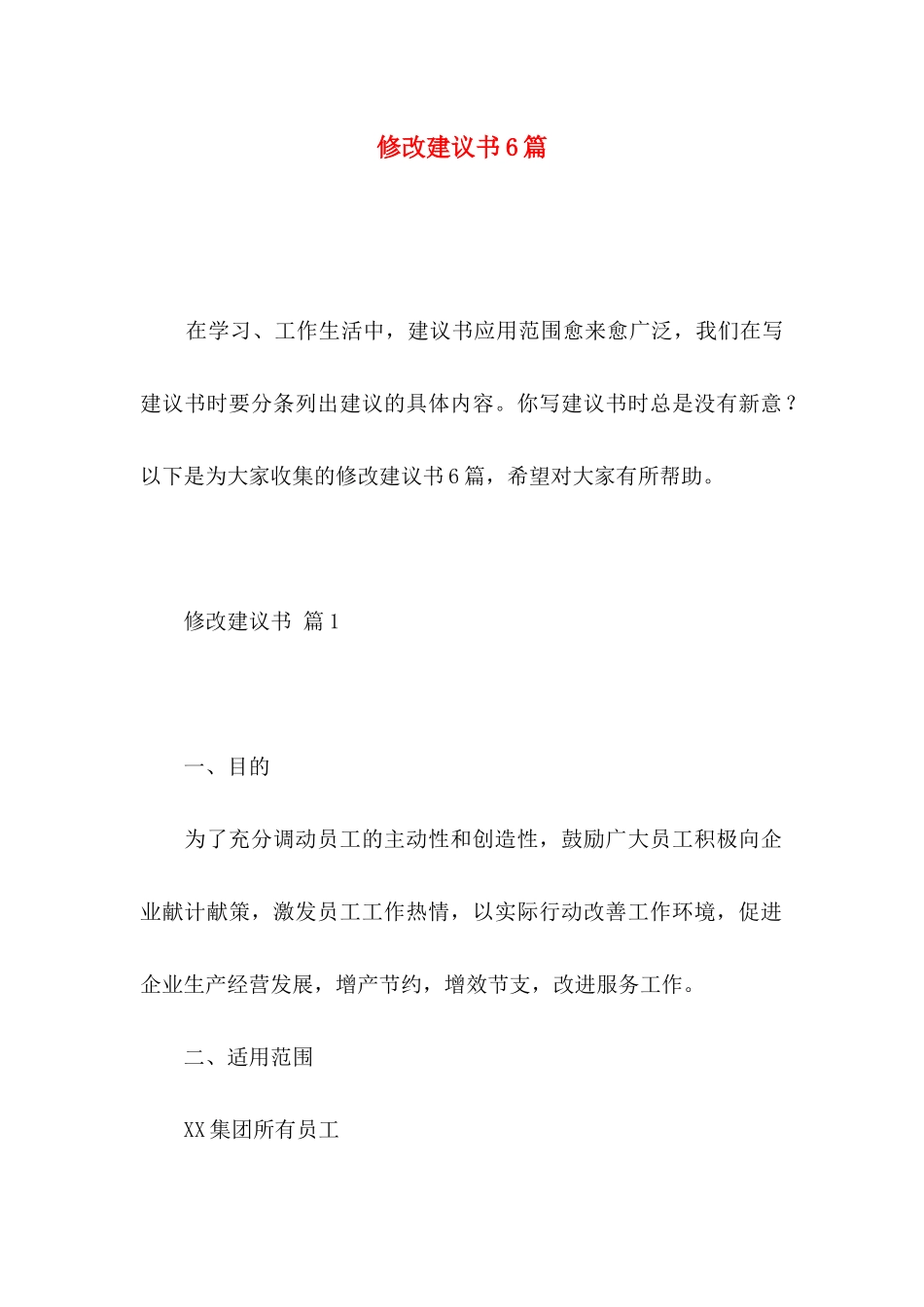 修改建议书6篇

在学习、工作生活中，建议书应用范围愈来愈广泛，我们在写建议书时要分条列出建议的具体内容。你写建议书时总是没有新意？以下是为大家收集的修改建议书6篇，希望对大家有所帮助。

修改建议书 篇1

一、目的

为了充分调动员工的主动性和创造性，鼓励广大员工积极向企业献计献策，激发员工工作热情，以实际行动改善工作环境，促进企业生产经营发展，增产节约，增效节支，改进服务工作。

二、适用范围

XX集团所有员工